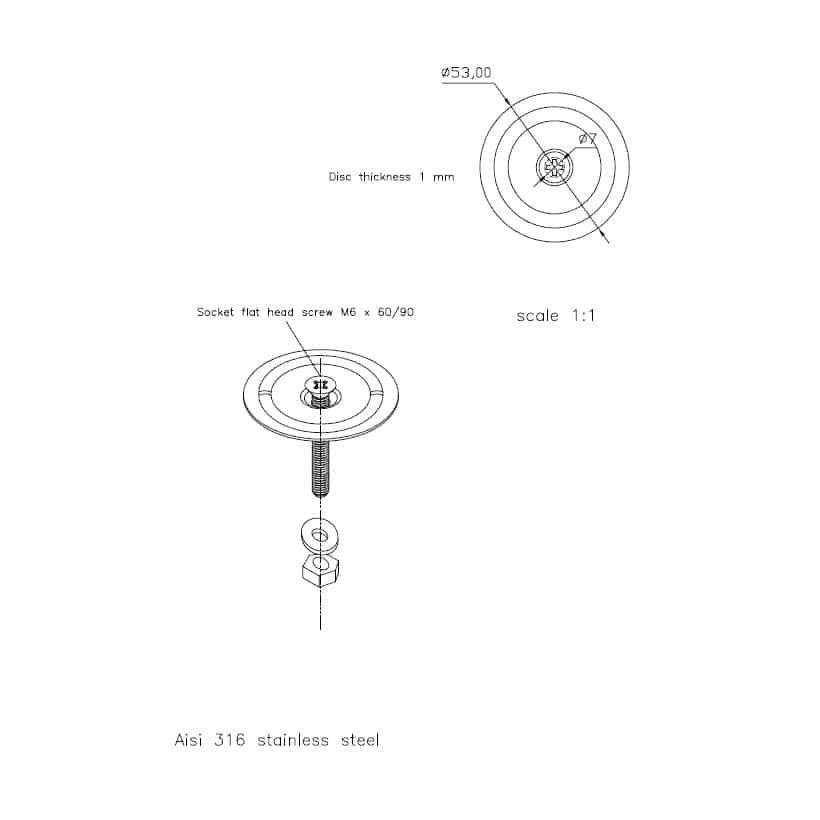 ø53,00

ø7

Disc thickness 1 mm

Socket flat head screw M6 x 60/90

scale 1:1

Aisi 316 stainless steel